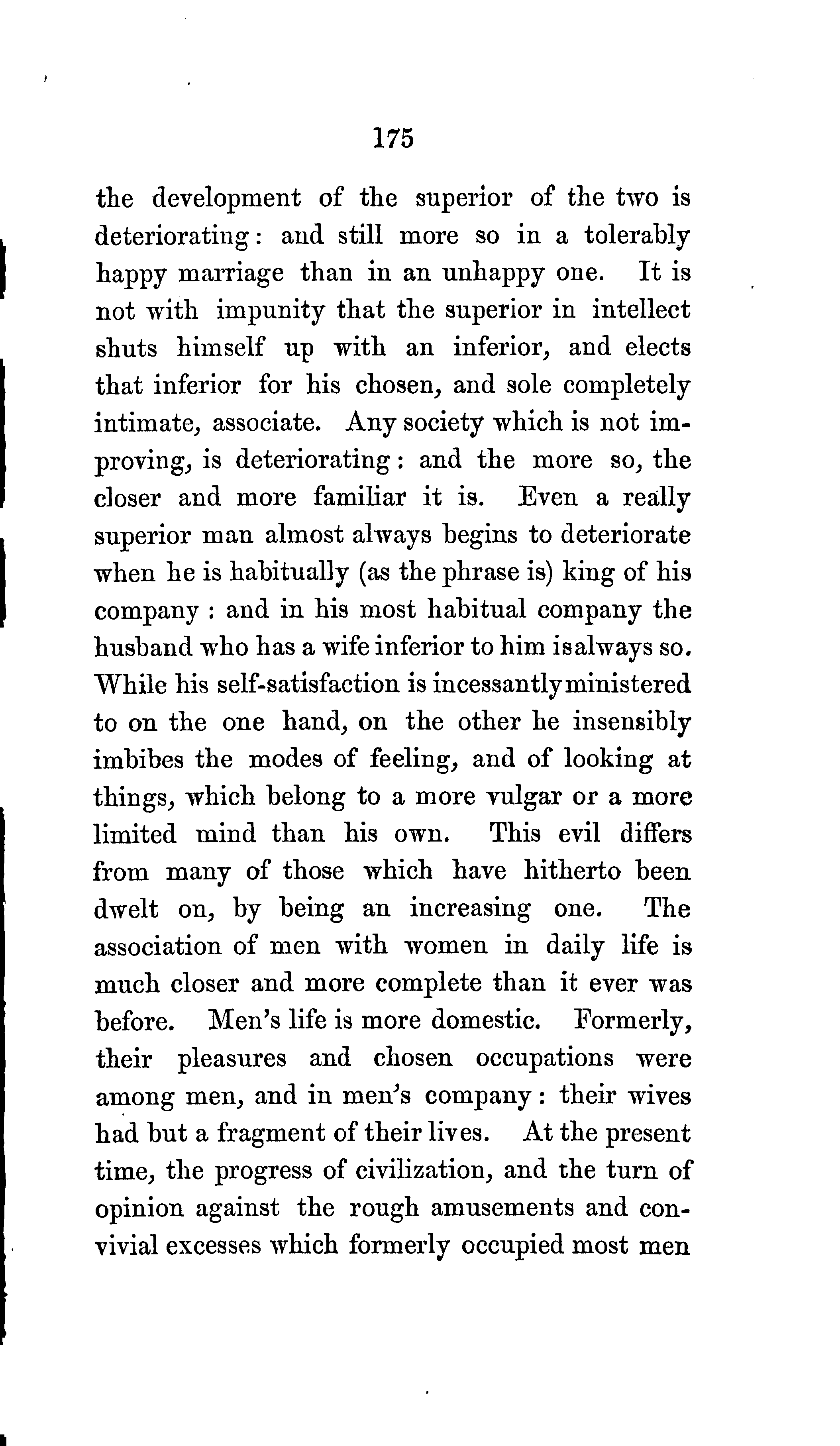 175

the development of the superior of the two is deteriorating: and still more so in a tolerably happy marriage than in an unhappy one. It is not with impunity that the superior in intellect shuts himself up with an inferior, and elects that inferior for his chosen, and sole completely intimate, associate. Any society which is not improving, is deteriorating: and the more so, the closer and more familiar it is. Even a really superior man almost always begins to deteriorate when he is habitually (as the phrase is) king of his company: and in his most habitual company the husband who has a wife inferior to him is always so. While his self-satisfaction is incessantly ministered to on the one hand, on the other he insensibly imbibes the modes of feeling, and of looking at things, which belong to a more vulgar or a more limited mind than his own. This evil differs from many of those which have hitherto been dwelt on, by being an increasing one. The association of men with women in daily life is much closer and more complete than it ever was before. Men's life is more domestic. Formerly, their pleasures and chosen occupations were among men, and in men's company: their wives had but a fragment of their lives. At the present time, the progress of civilization, and the turn of opinion against the rough amusements and convivial excesses which formerly occupied most men